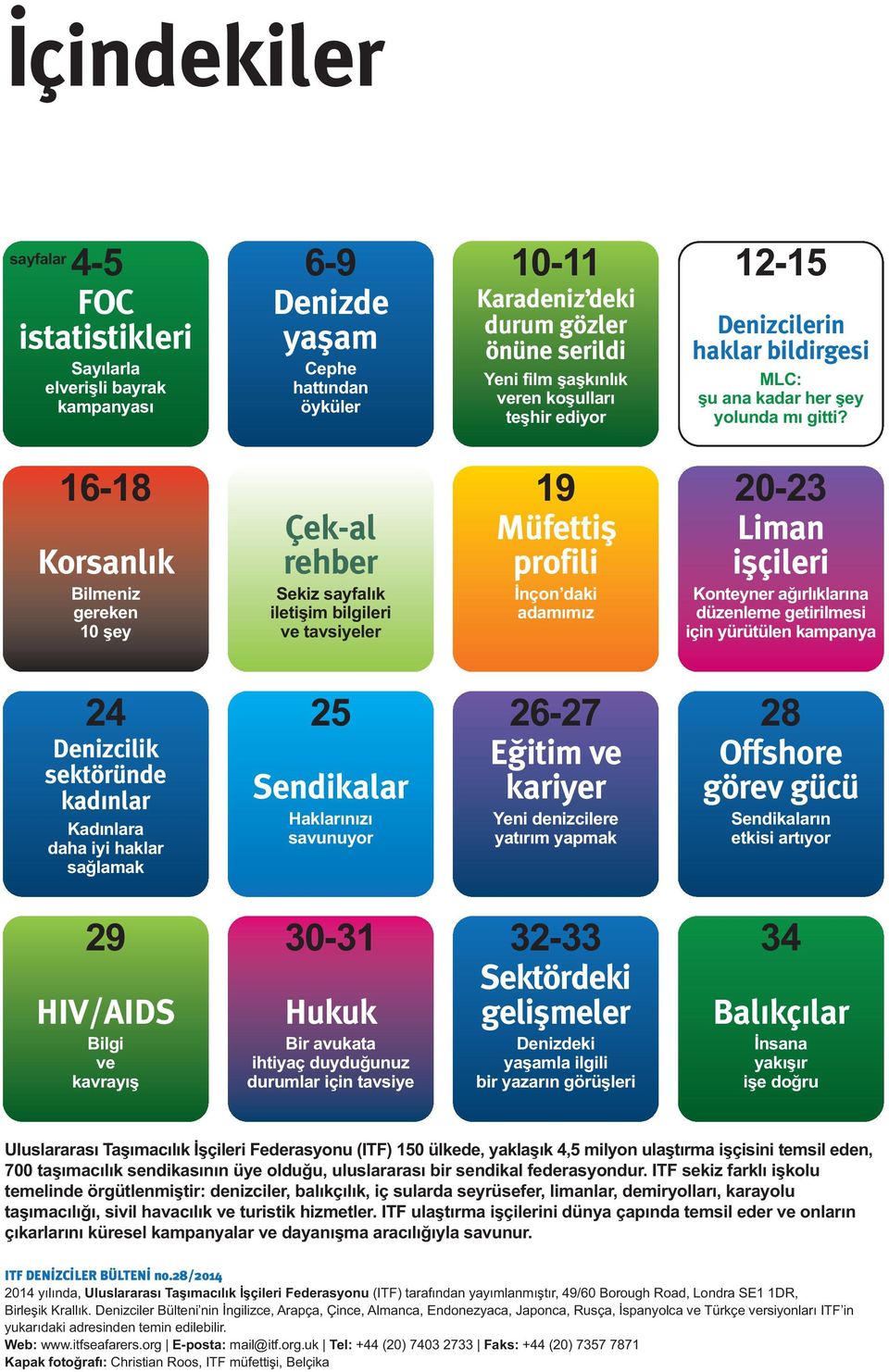 İçindekiler

sayfalar 4-5
FOC istatistikleri
Sayılarla elverişli bayrak kampanyası

6-9
Denizde yaşam
Cephe hattından öyküler

10-11
Karadeniz'deki durum gözler önüne serildi
Yeni film şaşkınlık veren koşulları teşhir ediyor

12-15
Denizcilerin haklar bildirgesi
MLC: şu ana kadar her şey yolunda mı gitti?

16-18
Korsanlık
Bilmeniz gereken 10 şey

Çek-al rehber
Sekiz sayfalık iletişim bilgileri ve tavsiyeler

19
Müfettiş profili
İnçon'daki adamımız

20-23
Liman işçileri
Konteyner ağırlıklarına düzenleme getirilmesi için yürütülen kampanya

24
Denizcilik sektöründe kadınlar
Kadınlara daha iyi haklar sağlamak

25
Sendikalar
Haklarınızı savunuyor

26-27
Eğitim ve kariyer
Yeni denizcilere yatırım yapmak

28
Offshore görev gücü
Sendikaların etkisi artıyor

29
HIV/AIDS
Bilgi ve kavrayış

30-31
Hukuk
Bir avukata ihtiyaç duyduğunuz durumlar için tavsiye

32-33
Sektördeki gelişmeler
Denizdeki yaşamla ilgili bir yazarın görüşleri

34
Balıkçılar
İnsana yakışır işe doğru

Uluslararası Taşımacılık İşçileri Federasyonu (ITF) 150 ülkede, yaklaşık 4,5 milyon ulaştırma işçisini temsil eden, 700 taşımacılık sendikasının üye olduğu, uluslararası bir sendikal federasyondur. ITF sekiz farklı işkolu temelinde örgütlenmiştir: denizciler, balıkçılık, iç sularda seyrüsefer, limanlar, demiryolları, karayolu taşımacılığı, sivil havacılık ve turistik hizmetler. ITF ulaştırma işçilerini dünya çapında temsil eder ve onların çıkarlarını küresel kampanyalar ve dayanışma aracılığıyla savunur.

ITF DENİZCİLER BÜLTENİ no.28/2014
2014 yılında, Uluslararası Taşımacılık İşçileri Federasyonu (ITF) tarafından yayımlanmıştır, 49/60 Borough Road, Londra SE1 1DR, Birleşik Krallık. Denizciler Bülteni'nin İngilizce, Arapça, Çince, Almanca, Endonezyaca, Japonca, Rusça, İspanyolca ve Türkçe versiyonları ITF'in yukarıdaki adresinden temin edilebilir.
Web: www.itfseafarers.org | E-posta: mail@itf.org.uk | Tel: +44 (20) 7403 2733 | Faks: +44 (20) 7357 7871
Kapak fotoğrafı: Christian Roos, ITF müfettişi, Belçika